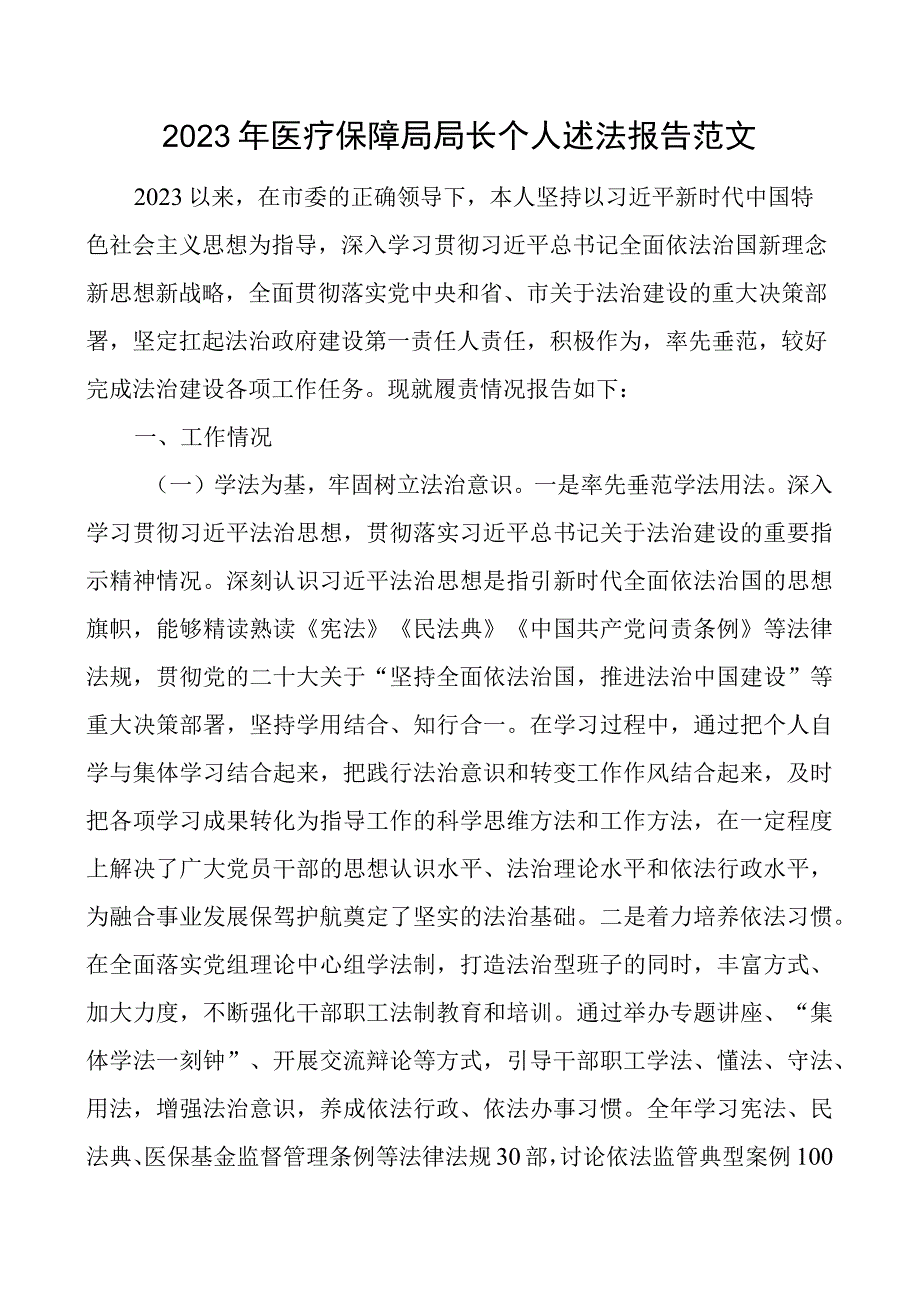 2023年医疗保障局局长个人述法报告范文

2023以来，在市委的正确领导下，本人坚持以习近平新时代中国特色社会主义思想为指导，深入学习贯彻习近平总书记全面依法治国新理念新思想新战略，全面贯彻落实党中央和省、市关于法治建设的重大决策部署，坚定扛起法治政府建设第一责任人责任，积极作为，率先垂范，较好完成法治建设各项工作任务。现就履责情况报告如下：

一、工作情况

（一）学法为基，牢固树立法治意识。一是率先垂范学法用法。深入学习贯彻习近平法治思想，贯彻落实习近平总书记关于法治建设的重要指示精神情况。深刻认识习近平法治思想是指引新时代全面依法治国的思想旗帜，能够精读熟读《宪法》《民法典》《中国共产党问责条例》等法律法规，贯彻党的二十大关于“坚持全面依法治国，推进法治中国建设”等重大决策部署，坚持学用结合、知行合一。在学习过程中，通过把个人自学与集体学习结合起来，把践行法治意识和转变工作作风结合起来，及时把各项学习成果转化为指导工作的科学思维方法和工作方法，在一定程度上解决了广大党员干部的思想认识水平、法治理论水平和依法行政水平，为融合事业发展保驾护航奠定了坚实的法治基础。二是着力培养依法习惯。在全面落实党组理论中心组学法制，打造法治型班子的同时，丰富方式、加大力度，不断强化干部职工法制教育和培训。通过举办专题讲座、“集体学法一刻钟”、开展交流辩论等方式，引导干部职工学法、懂法、守法、用法，增强法治意识，养成依法行政、依法办事习惯。全年学习宪法、民法典、医保基金监督管理条例等法律法规30部，讨论依法监管典型案例100